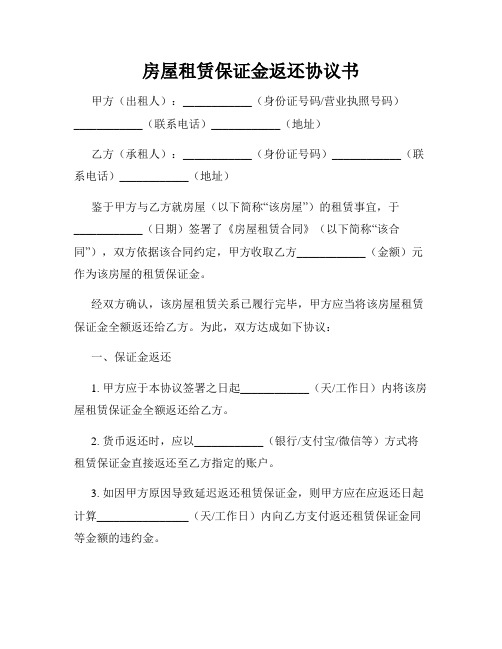 房屋租赁保证金返还协议书

甲方（出租人）：____________（身份证号码/营业执照号码）____________（联系电话）____________（地址）

乙方（承租人）：____________（身份证号码）____________（联系电话）____________（地址）

鉴于甲方与乙方就房屋（以下简称“该房屋”）的租赁事宜，于____________（日期）签署了《房屋租赁合同》（以下简称“该合同”），双方依据该合同约定，甲方收取乙方____________（金额）元作为该房屋的租赁保证金。

经双方确认，该房屋租赁关系已履行完毕，甲方应当将该房屋租赁保证金全额返还给乙方。为此，双方达成如下协议：

一、保证金返还

1. 甲方应于本协议签署之日起____________（天/工作日）内将该房屋租赁保证金全额返还给乙方。

2. 货币返还时，应以____________（银行/支付宝/微信等）方式将租赁保证金直接返还至乙方指定的账户。

3. 如因甲方原因导致延迟返还租赁保证金，则甲方应在应返还日起计算________________（天/工作日）内向乙方支付返还租赁保证金同等金额的违约金。